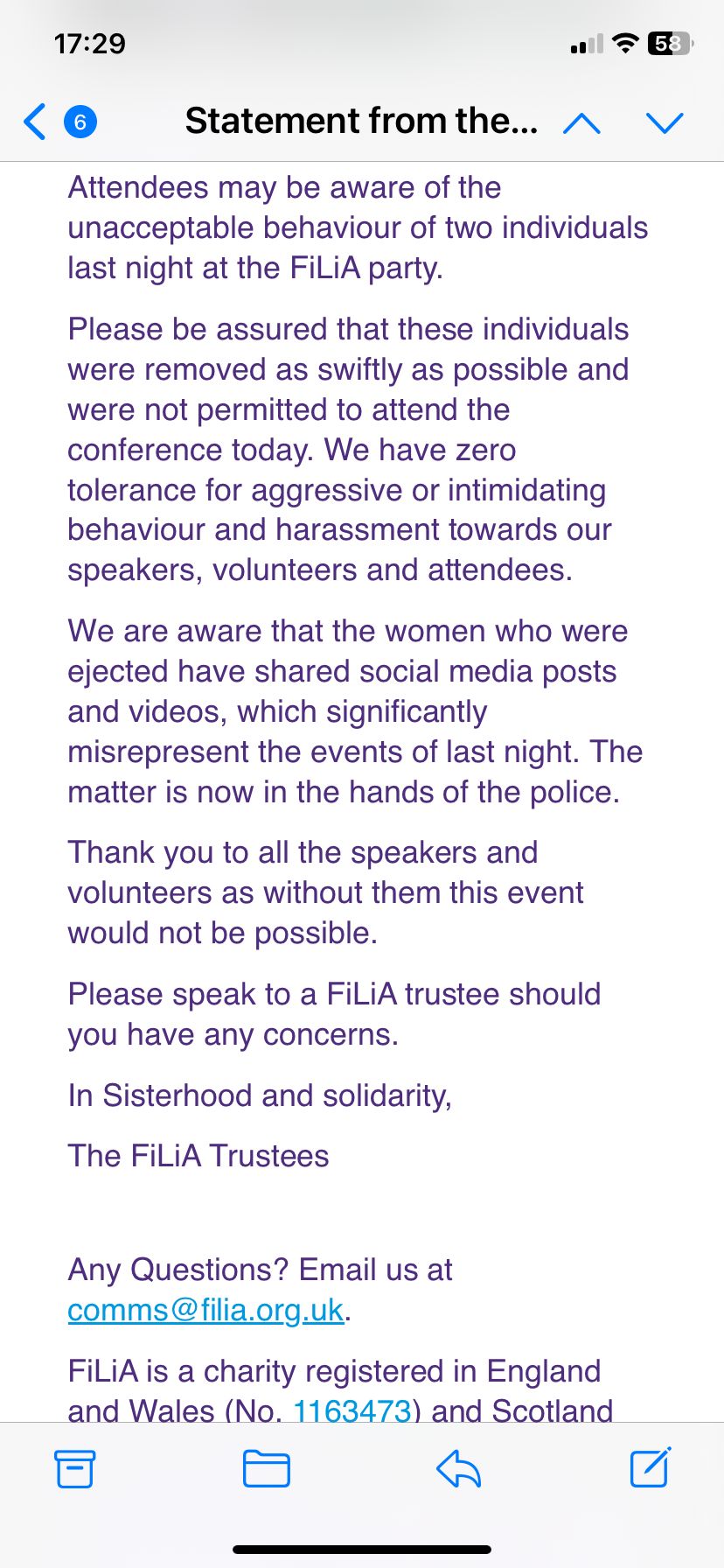 17:29

58

6

Statement from the...

Attendees may be aware of the unacceptable behaviour of two individuals last night at the FiLiA party.

Please be assured that these individuals were removed as swiftly as possible and were not permitted to attend the conference today. We have zero tolerance for aggressive or intimidating behaviour and harassment towards our speakers, volunteers and attendees.

We are aware that the women who were ejected have shared social media posts and videos, which significantly misrepresent the events of last night. The matter is now in the hands of the police.

Thank you to all the speakers and volunteers as without them this event would not be possible.

Please speak to a FiLiA trustee should you have any concerns.

In Sisterhood and solidarity,

The FiLiA Trustees

Any Questions? Email us at comms@filia.org.uk.

FiLiA is a charity registered in England and Wales (No. 1163473) and Scotland